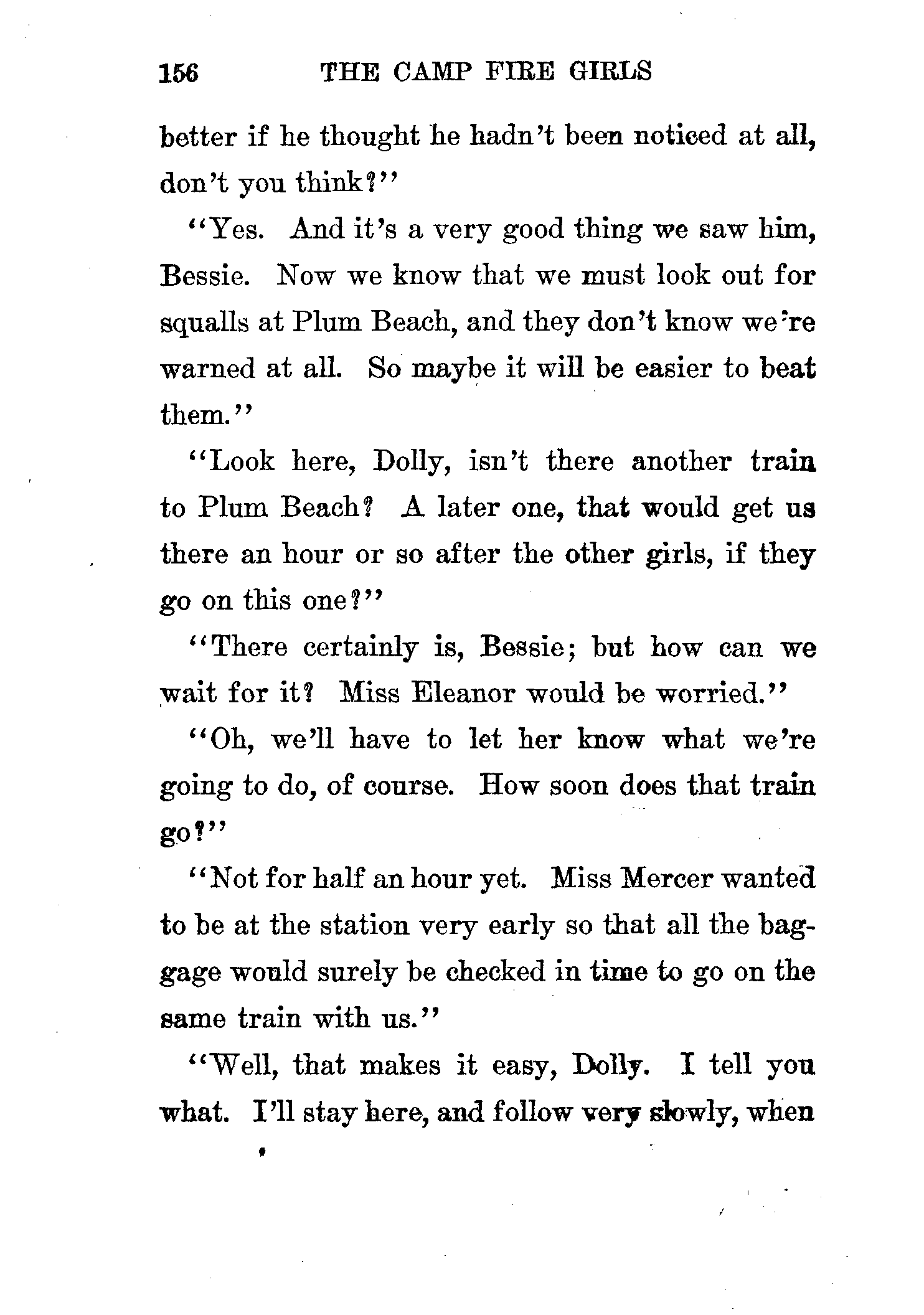 156 THE CAMP FIRE GIRLS

better if he thought he hadn't been noticed at all, don't you think?"

"Yes. And it's a very good thing we saw him, Bessie. Now we know that we must look out for squalls at Plum Beach, and they don't know we're warned at all. So maybe it will be easier to beat them."

"Look here, Dolly, isn't there another train to Plum Beach? A later one, that would get us there an hour or so after the other girls, if they go on this one?"

"There certainly is, Bessie; but how can we wait for it? Miss Eleanor would be worried."

"Oh, we'll have to let her know what we're going to do, of course. How soon does that train go?"

"Not for half an hour yet. Miss Mercer wanted to be at the station very early so that all the baggage would surely be checked in time to go on the same train with us."

"Well, that makes it easy, Dolly. I tell you what. I'll stay here, and follow very slowly, when